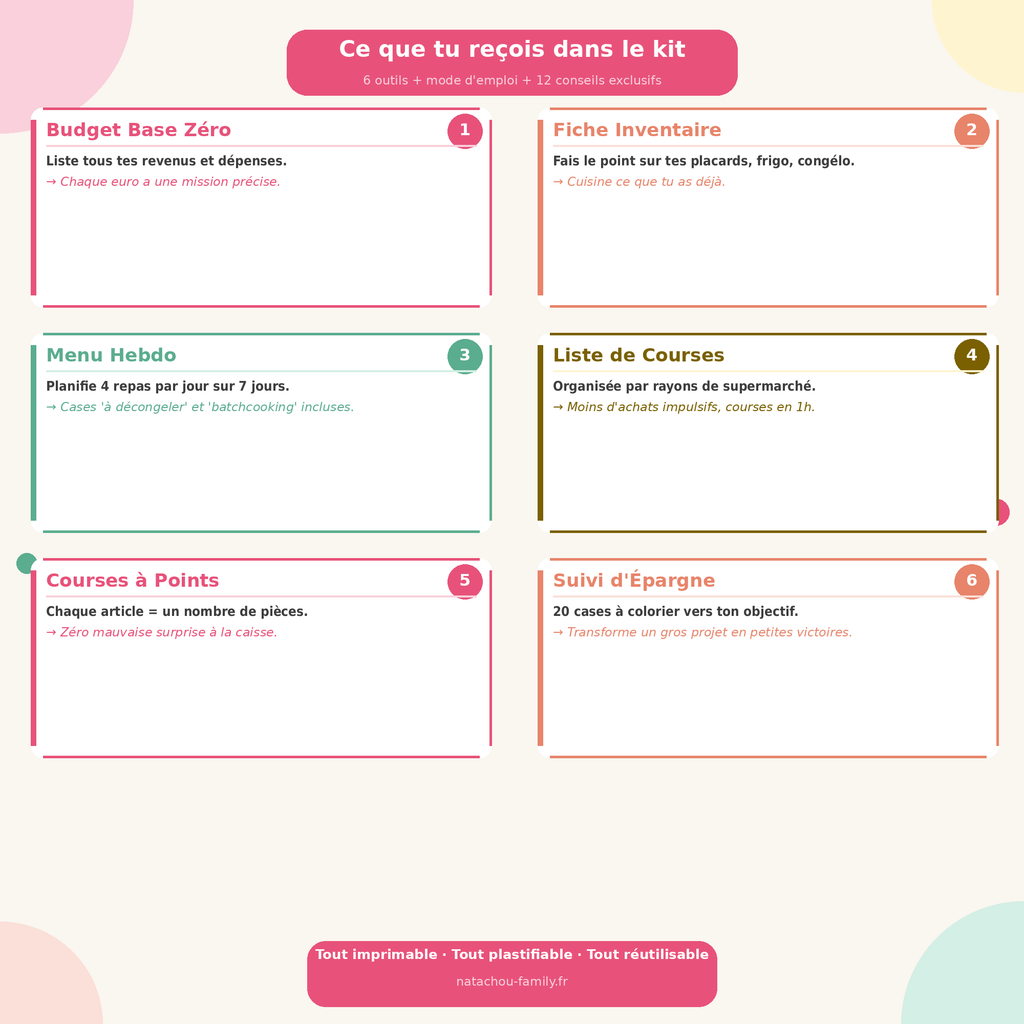 Ce que tu reçois dans le kit
6 outils + mode d'emploi + 12 conseils exclusifs

Budget Base Zéro
1
Liste tous tes revenus et dépenses.
→ Chaque euro a une mission précise.

Fiche Inventaire
2
Fais le point sur tes placards, frigo, congélo.
→ Cuisine ce que tu as déjà.

Menu Hebdo
3
Planifie 4 repas par jour sur 7 jours.
→ Cases 'à décongeler' et 'batchcooking' incluses.

Liste de Courses
4
Organisée par rayons de supermarché.
→ Moins d'achats impulsifs, courses en 1h.

Courses à Points
5
Chaque article = un nombre de pièces.
→ Zéro mauvaise surprise à la caisse.

Suivi d'Épargne
6
20 cases à colorier vers ton objectif.
→ Transforme un gros projet en petites victoires.

Tout imprimable · Tout plastifiable · Tout réutilisable
natachou-family.fr